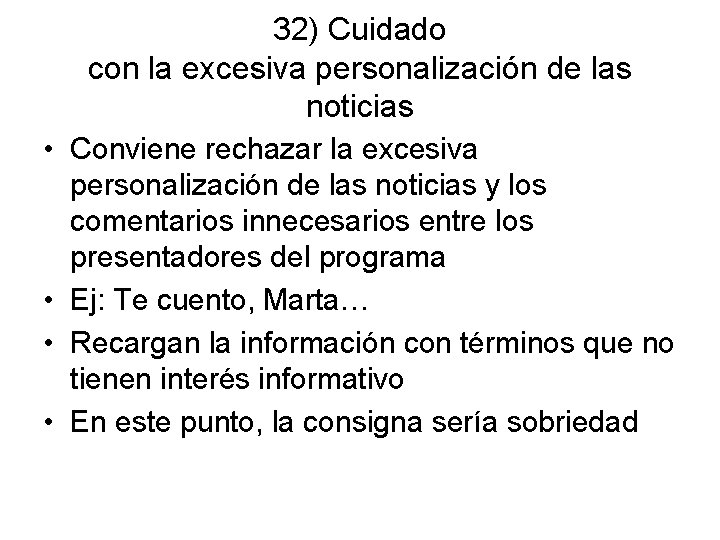 32) Cuidado
con la excesiva personalización de las noticias

• Conviene rechazar la excesiva personalización de las noticias y los comentarios innecesarios entre los presentadores del programa
• Ej: Te cuento, Marta…
• Recargan la información con términos que no tienen interés informativo
• En este punto, la consigna sería sobriedad